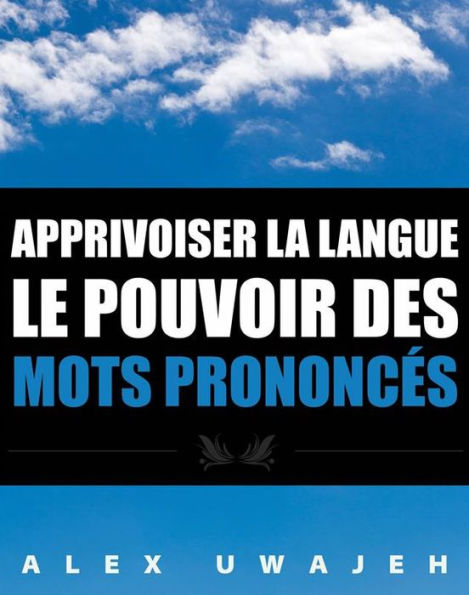 APPRIVOISER LA LANGUE
LE POUVOIR DES
MOTS PRONONCÉS

ALEX UWAJEH